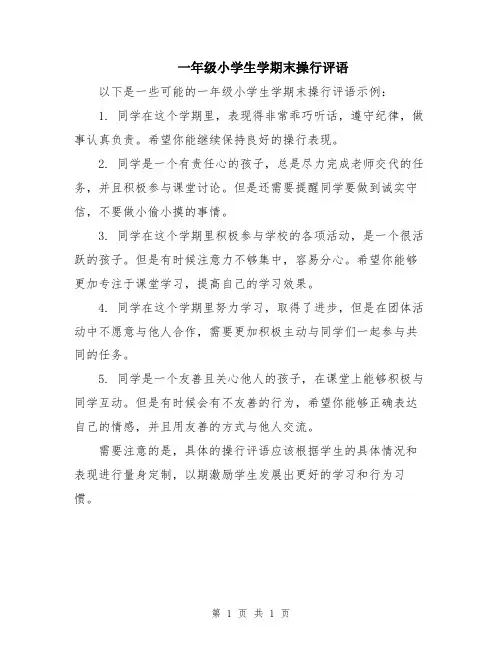 一年级小学生学期末操行评语

以下是一些可能的一年级小学生学期末操行评语示例：

1. 同学在这个学期里，表现得非常乖巧听话，遵守纪律，做事认真负责。希望你能继续保持良好的操行表现。

2. 同学是一个有责任心的孩子，总是尽力完成老师交代的任务，并且积极参与课堂讨论。但是还需要提醒同学要做到诚实守信，不要做小偷小摸的事情。

3. 同学在这个学期里积极参与学校的各项活动，是一个很活跃的孩子。但是有时候注意力不够集中，容易分心。希望你能够更加专注于课堂学习，提高自己的学习效果。

4. 同学在这个学期里努力学习，取得了进步，但是在团体活动中不愿意与他人合作，需要更加积极主动与同学们一起参与共同的任务。

5. 同学是一个友善且关心他人的孩子，在课堂上能够积极与同学互动。但是有时候会有不友善的行为，希望你能够正确表达自己的情感，并且用友善的方式与他人交流。

需要注意的是，具体的操行评语应该根据学生的具体情况和表现进行量身定制，以期激励学生发展出更好的学习和行为习惯。

第 1 页 共 1 页